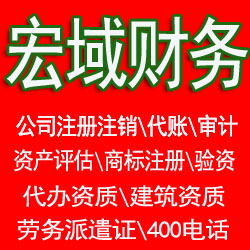 宏域财务

公司注册注销\代账\审计
资产评估\商标注册\验资
代办资质\建筑资质
劳务派遣证\400电话